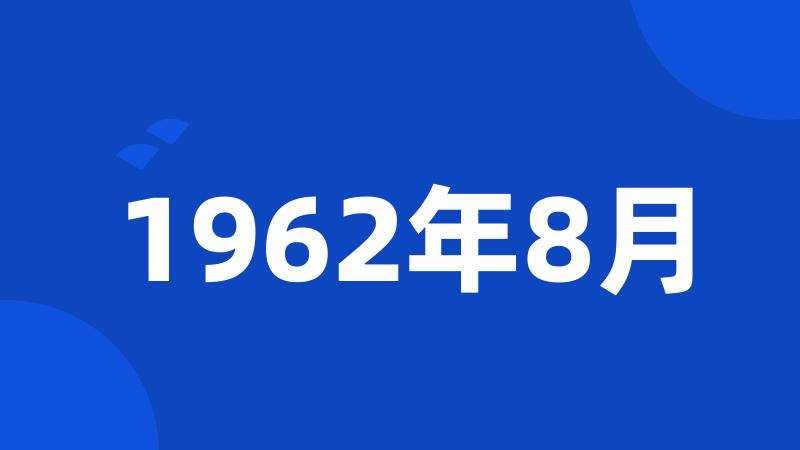 1962年8月